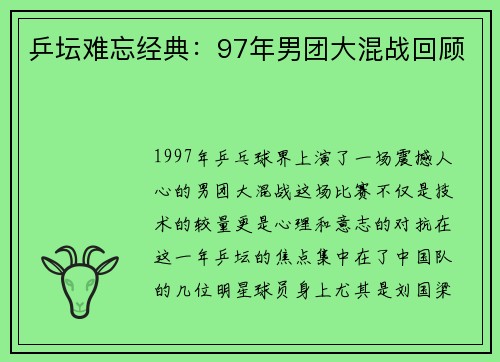 乒坛难忘经典：97年男团大混战回顾

1997年乒乓球界上演了一场震撼人心的男团大混战这场比赛不仅是技术的较量更是心理和意志的对抗在这一年乒坛的焦点集中在了中国队的几位明星球员身上尤其是刘国梁